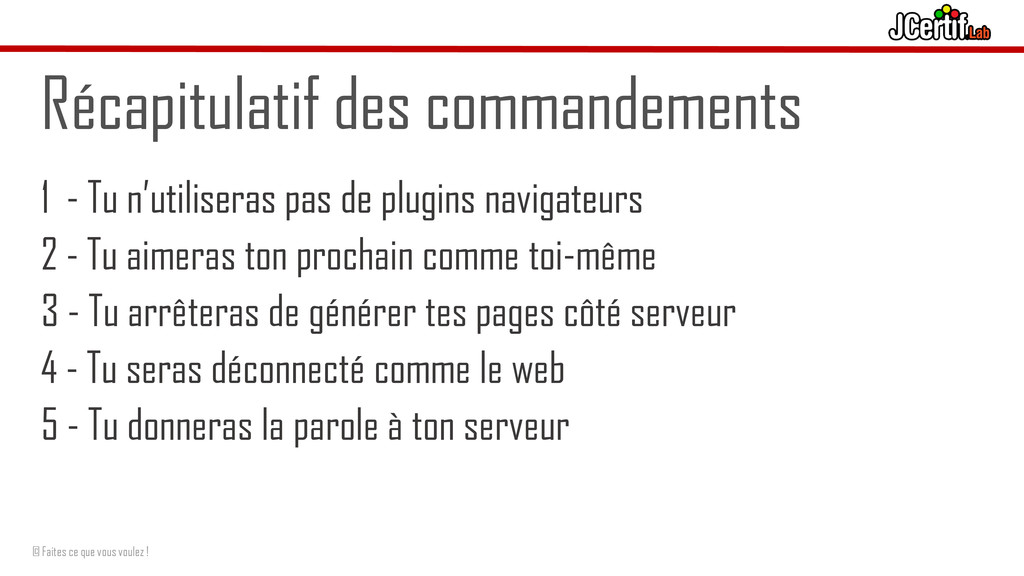 JCertif Lab

Récapitulatif des commandements

1 - Tu n'utiliseras pas de plugins navigateurs
2 - Tu aimeras ton prochain comme toi-même
3 - Tu arrêteras de générer tes pages côté serveur
4 - Tu seras déconnecté comme le web
5 - Tu donneras la parole à ton serveur

@ Faites ce que vous voulez !